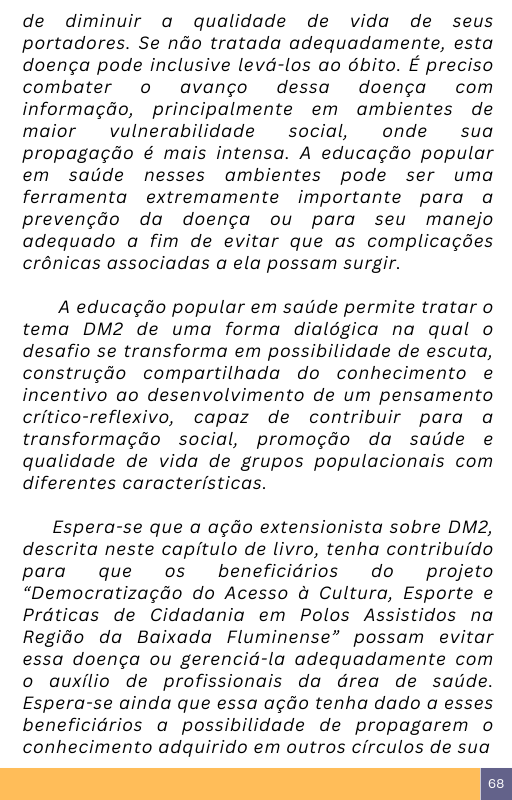 de diminuir a qualidade de vida de seus portadores. Se não tratada adequadamente, esta doença pode inclusive levá-los ao óbito. É preciso combater o avanço dessa doença com informação, principalmente em ambientes de maior vulnerabilidade social, onde sua propagação é mais intensa. A educação popular em saúde nesses ambientes pode ser uma ferramenta extremamente importante para a prevenção da doença ou para seu manejo adequado a fim de evitar que as complicações crônicas associadas a ela possam surgir.

A educação popular em saúde permite tratar o tema DM2 de uma forma dialógica na qual o desafio se transforma em possibilidade de escuta, construção compartilhada do conhecimento e incentivo ao desenvolvimento de um pensamento crítico-reflexivo, capaz de contribuir para a transformação social, promoção da saúde e qualidade de vida de grupos populacionais com diferentes características.

Espera-se que a ação extensionista sobre DM2, descrita neste capítulo de livro, tenha contribuído para que os beneficiários do projeto “Democratização do Acesso à Cultura, Esporte e Práticas de Cidadania em Polos Assistidos na Região da Baixada Fluminense” possam evitar essa doença ou gerenciá-la adequadamente com o auxílio de profissionais da área de saúde. Espera-se ainda que essa ação tenha dado a esses beneficiários a possibilidade de propagarem o conhecimento adquirido em outros círculos de sua

68